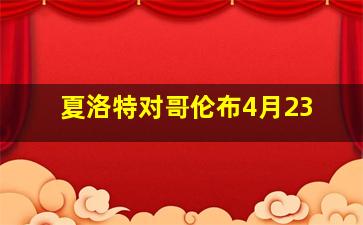 夏洛特对哥伦布4月23